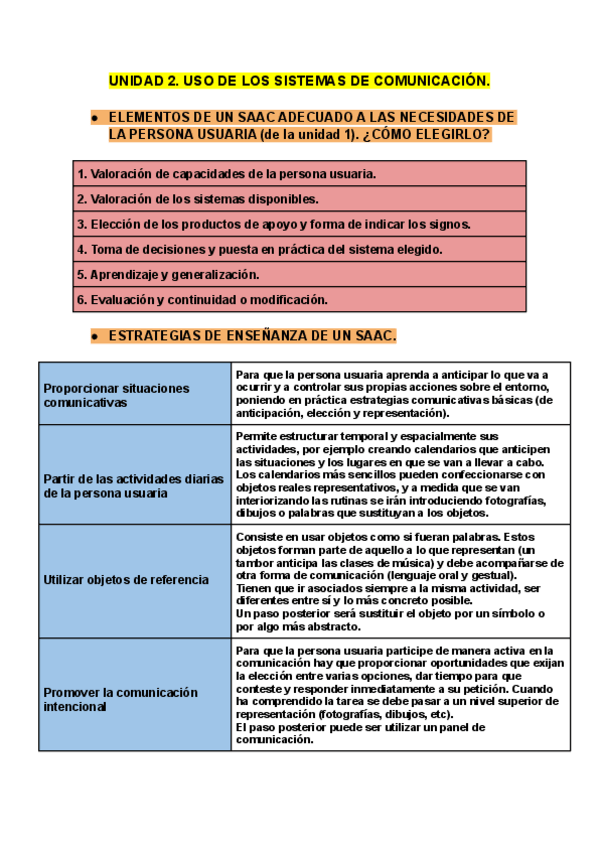 UNIDAD 2. USO DE LOS SISTEMAS DE COMUNICACIÓN.

● ELEMENTOS DE UN SAAC ADECUADO A LAS NECESIDADES DE LA PERSONA USUARIA (de la unidad 1). ¿CÓMO ELEGIRLO?

| 1. Valoración de capacidades de la persona usuaria. |
|---|
| 2. Valoración de los sistemas disponibles. |
| 3. Elección de los productos de apoyo y forma de indicar los signos. |
| 4. Toma de decisiones y puesta en práctica del sistema elegido. |
| 5. Aprendizaje y generalización. |
| 6. Evaluación y continuidad o modificación. |

● ESTRATEGIAS DE ENSEÑANZA DE UN SAAC.

| Proporcionar situaciones comunicativas | Para que la persona usuaria aprenda a anticipar lo que va a ocurrir y a controlar sus propias acciones sobre el entorno, poniendo en práctica estrategias comunicativas básicas (de anticipación, elección y representación). |
|---|---|
| Partir de las actividades diarias de la persona usuaria | Permite estructurar temporal y espacialmente sus actividades, por ejemplo creando calendarios que anticipen las situaciones y los lugares en que se van a llevar a cabo. Los calendarios más sencillos pueden confeccionarse con objetos reales representativos, y a medida que se van interiorizando las rutinas se irán introduciendo fotografías, dibujos o palabras que sustituyan a los objetos. |
| Utilizar objetos de referencia | Consiste en usar objetos como si fueran palabras. Estos objetos forman parte de aquello a lo que representan (un tambor anticipa las clases de música) y debe acompañarse de otra forma de comunicación (lenguaje oral y gestual). Tienen que ir asociados siempre a la misma actividad, ser diferentes entre sí y lo más concreto posible. Un paso posterior será sustituir el objeto por un símbolo o por algo más abstracto. |
| Promover la comunicación intencional | Para que la persona usuaria participe de manera activa en la comunicación hay que proporcionar oportunidades que exijan la elección entre varias opciones, dar tiempo para que conteste y responder inmediatamente a su petición. Cuando ha comprendido la tarea se debe pasar a un nivel superior de representación (fotografías, dibujos, etc). El paso posterior puede ser utilizar un panel de comunicación. |